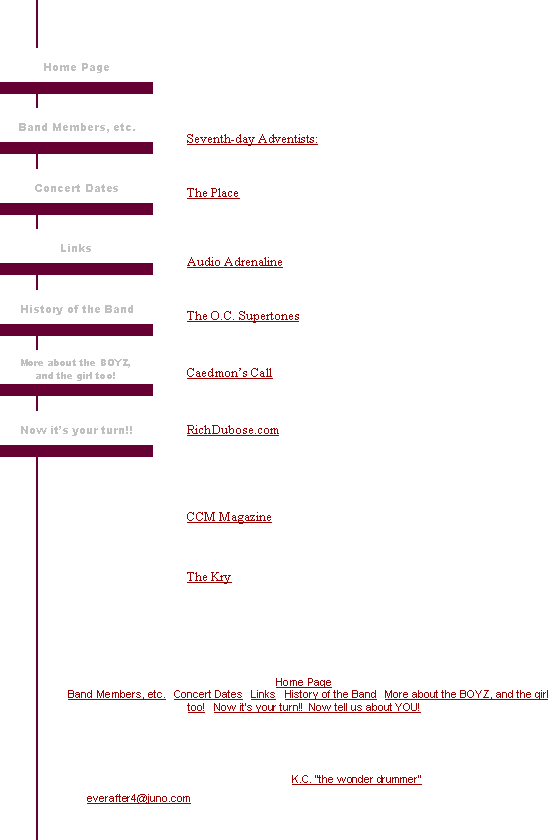 Home Page

Band Members, etc.

Concert Dates

Links

History of the Band

More about the BOYZ, and the girl too!

Now it's your turn!!

Seventh-day Adventists:

The Place

Audio Adrenaline

The O.C. Supertones

Caedmon's Call

RichDubose.com

CCM Magazine

The Kry

Home Page
Band Members, etc. Concert Dates Links History of the Band More about the BOYZ, and the girl too! Now it's your turn!! Now tell us about YOU!

K.C. "the wonder drummer"

everafter4@juno.com